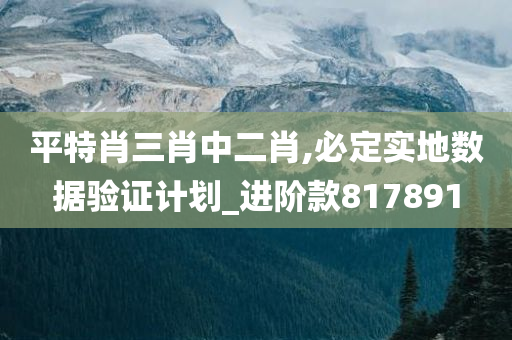 平特肖三肖中二肖,必定实地数据验证计划_进阶款817891